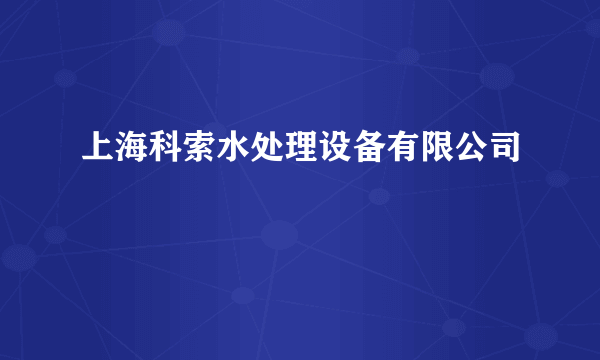 上海科索水处理设备有限公司